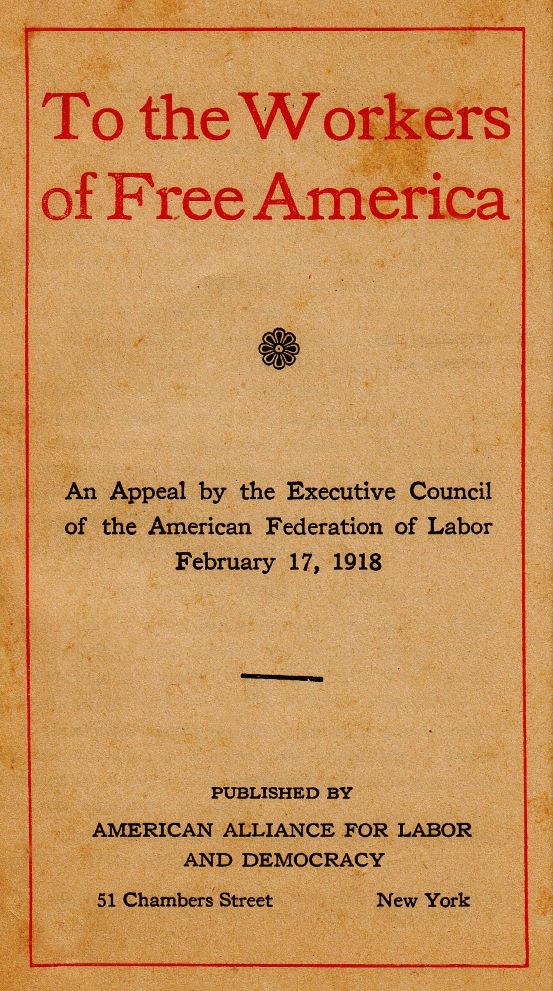 To the Workers of Free America

An Appeal by the Executive Council of the American Federation of Labor
February 17, 1918

PUBLISHED BY
AMERICAN ALLIANCE FOR LABOR AND DEMOCRACY
51 Chambers Street New York